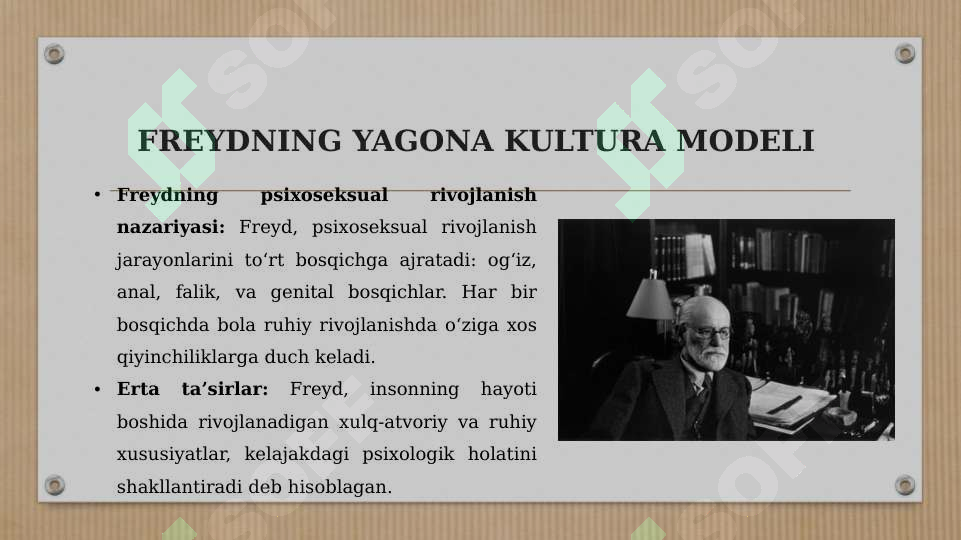 FREYDNING YAGONA KULTURA MODELI

• **Freydning psixoseksual rivojlanish nazariyasi:** Freyd, psixoseksual rivojlanish jarayonlarini to‘rt bosqichga ajratadi: og‘iz, anal, falik, va genital bosqichlar. Har bir bosqichda bola ruhiy rivojlanishda o‘ziga xos qiyinchiliklarga duch keladi.

• **Erta ta’sirlar:** Freyd, insonning hayoti boshida rivojlanadigan xulq-atvoriy va ruhiy xususiyatlar, kelajakdagi psixologik holatini shakllantiradi deb hisoblagan.